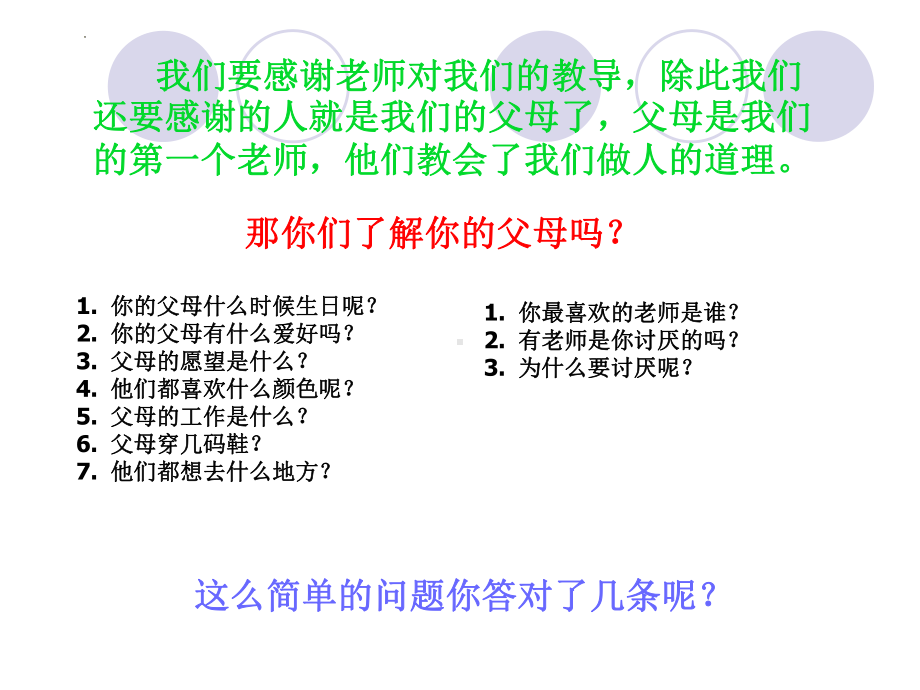 我们要感谢老师对我们的教导，除此我们还要感谢的人就是我们的父母了，父母是我们的第一个老师，他们教会了我们做人的道理。

那你们了解你的父母吗？

1. 你的父母什么时候生日呢？
2. 你的父母有什么爱好吗？
3. 父母的愿望是什么？
4. 他们都喜欢什么颜色呢？
5. 父母的工作是什么？
6. 父母穿几码鞋？
7. 他们都想去什么地方？

1. 你最喜欢的老师是谁？
2. 有老师是你讨厌的吗？
3. 为什么要讨厌呢？

这么简单的问题你答对了几条呢？